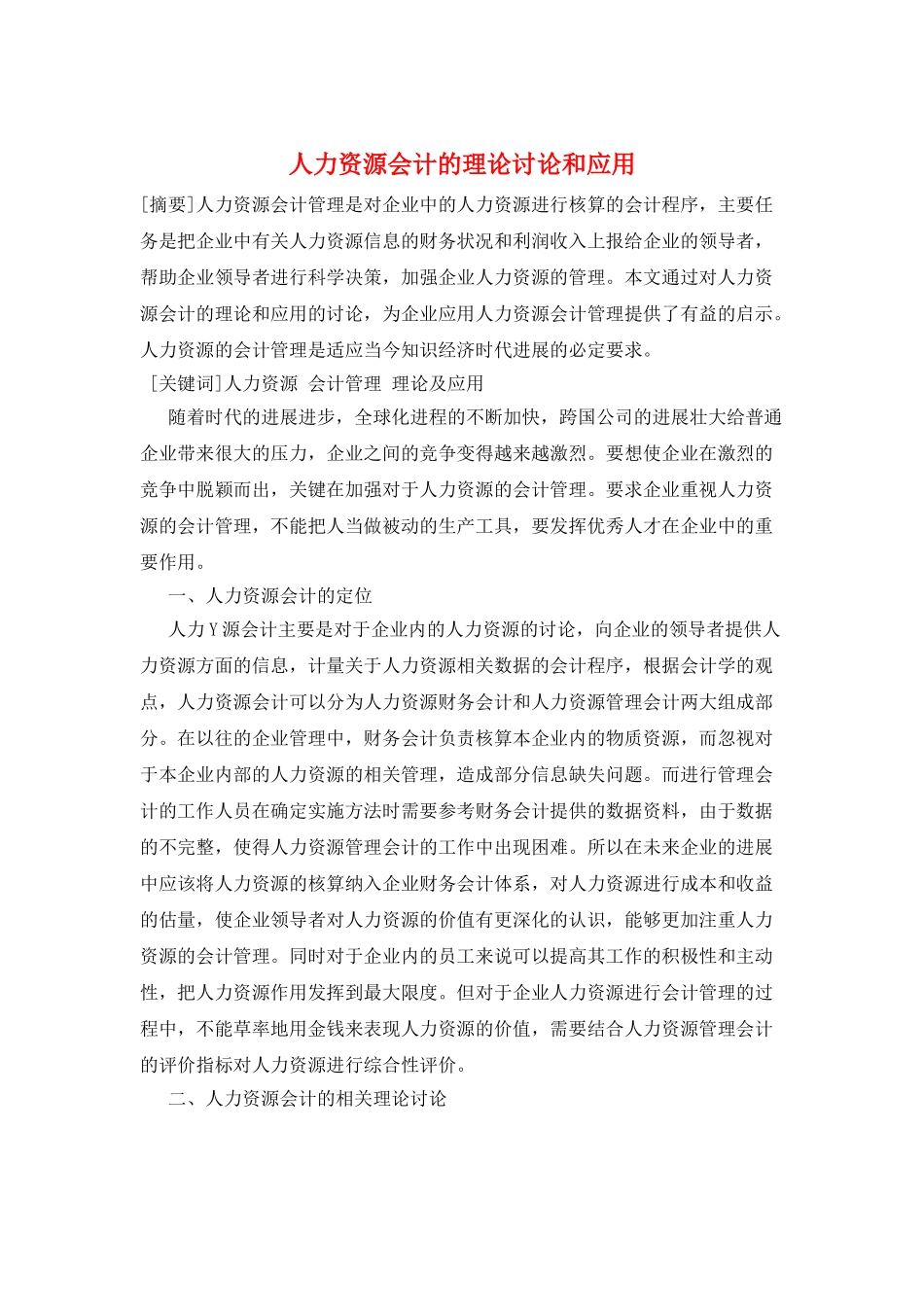 人力资源会计的理论讨论和应用

[摘要]人力资源会计管理是对企业中的人力资源进行核算的会计程序，主要任务是把企业中有关人力资源信息的财务状况和利润收入上报给企业的领导者，帮助企业领导者进行科学决策，加强企业人力资源的管理。本文通过对人力资源会计的理论和应用的讨论，为企业应用人力资源会计管理提供了有益的启示。人力资源的会计管理是适应当今知识经济时代进展的必定要求。

[关键词]人力资源 会计管理 理论及应用

随着时代的进展进步，全球化进程的不断加快，跨国公司的进展壮大给普通企业带来很大的压力，企业之间的竞争变得越来越激烈。要想使企业在激烈的竞争中脱颖而出，关键在加强对于人力资源的会计管理。要求企业重视人力资源的会计管理，不能把人当做被动的生产工具，要发挥优秀人才在企业中的重要作用。

一、人力资源会计的定位

人力Y源会计主要是对于企业内的人力资源的讨论，向企业的领导者提供人力资源方面的信息，计量关于人力资源相关数据的会计程序，根据会计学的观点，人力资源会计可以分为人力资源财务会计和人力资源管理会计两大组成部分。在以往的企业管理中，财务会计负责核算本企业内的物质资源，而忽视对于本企业内部的人力资源的相关管理，造成部分信息缺失问题。而进行管理会计的工作人员在确定实施方法时需要参考财务会计提供的数据资料，由于数据的不完整，使得人力资源管理会计的工作中出现困难。所以在未来企业的进展中应该将人力资源的核算纳入企业财务会计体系，对人力资源进行成本和收益的估量，使企业领导者对人力资源的价值有更深化的认识，能够更加注重人力资源的会计管理。同时对于企业内的员工来说可以提高其工作的积极性和主动性，把人力资源作用发挥到最大限度。但对于企业人力资源进行会计管理的过程中，不能草率地用金钱来表现人力资源的价值，需要结合人力资源管理会计的评价指标对人力资源进行综合性评价。

二、人力资源会计的相关理论讨论